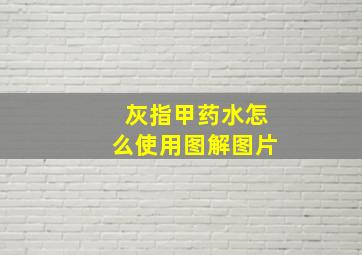 灰指甲药水怎么使用图解图片